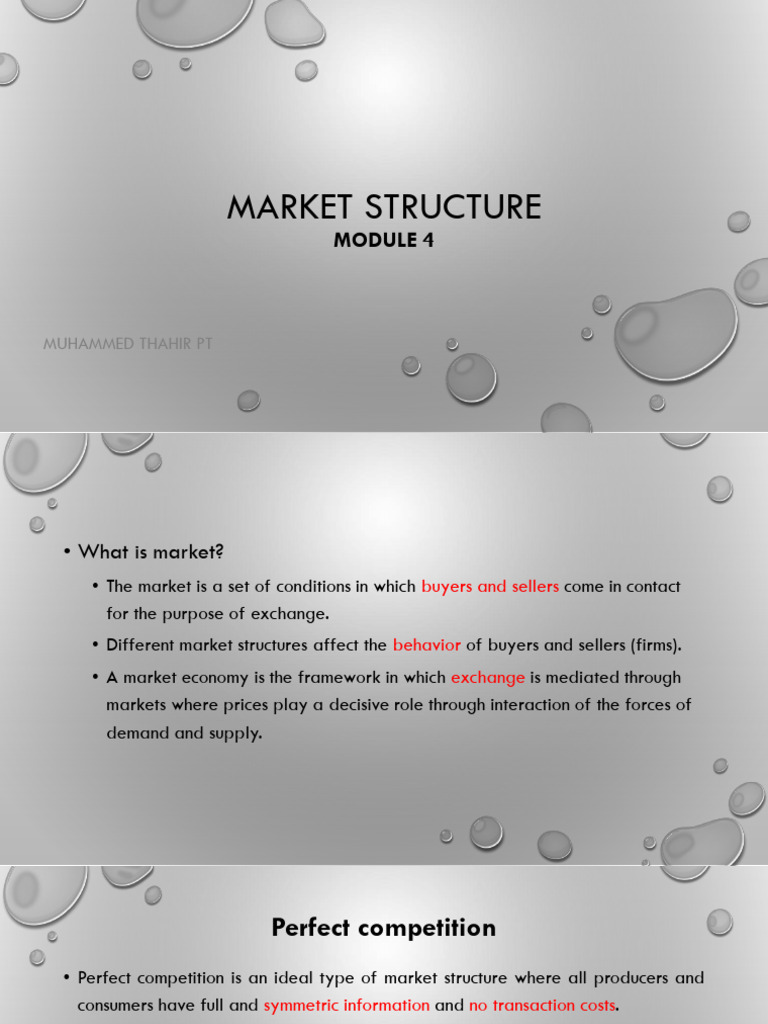 MARKET STRUCTURE
MODULE 4

MUHAMMED THAHIR PT

• What is market?

• The market is a set of conditions in which buyers and sellers come in contact for the purpose of exchange.

• Different market structures affect the behavior of buyers and sellers (firms).

• A market economy is the framework in which exchange is mediated through markets where prices play a decisive role through interaction of the forces of demand and supply.

Perfect competition

• Perfect competition is an ideal type of market structure where all producers and consumers have full and symmetric information and no transaction costs.